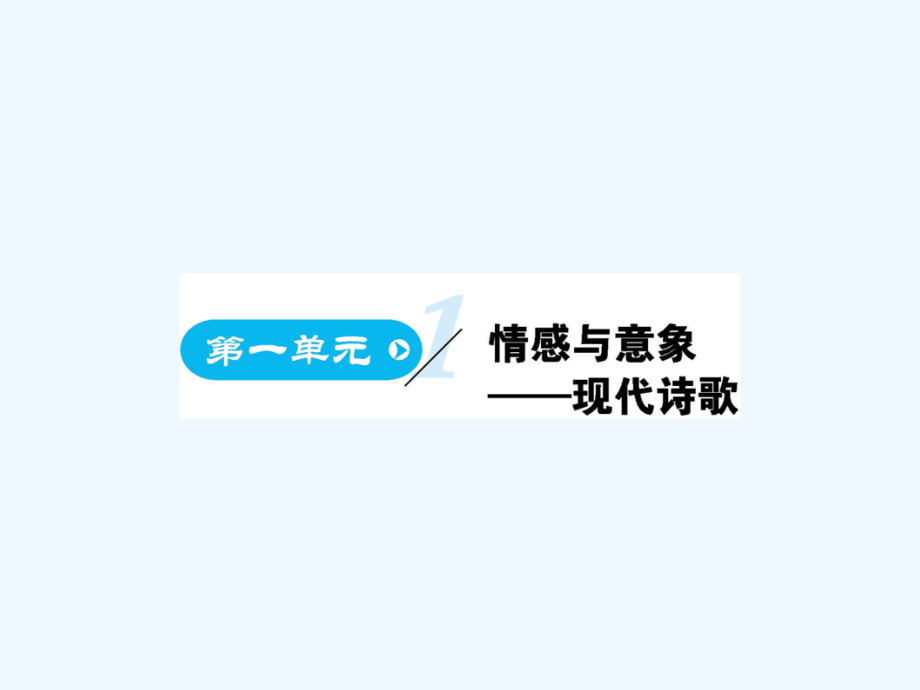 第一单元 1

情感与意象
——现代诗歌